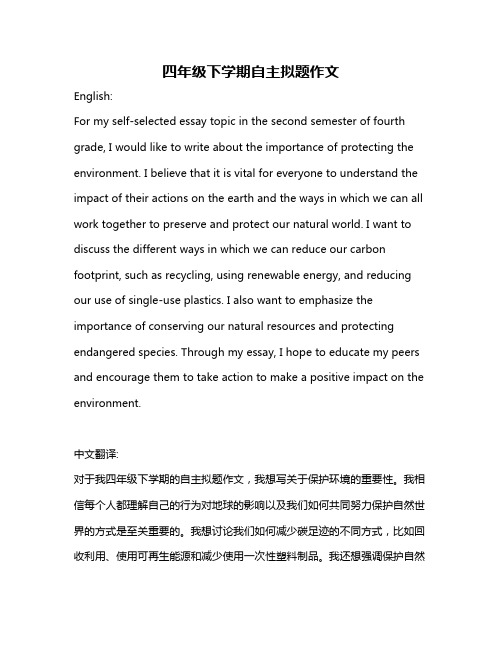 四年级下学期自主拟题作文

English:

For my self-selected essay topic in the second semester of fourth grade, I would like to write about the importance of protecting the environment. I believe that it is vital for everyone to understand the impact of their actions on the earth and the ways in which we can all work together to preserve and protect our natural world. I want to discuss the different ways in which we can reduce our carbon footprint, such as recycling, using renewable energy, and reducing our use of single-use plastics. I also want to emphasize the importance of conserving our natural resources and protecting endangered species. Through my essay, I hope to educate my peers and encourage them to take action to make a positive impact on the environment.

中文翻译:

对于我四年级下学期的自主拟题作文，我想写关于保护环境的重要性。我相信每个人都理解自己的行为对地球的影响以及我们如何共同努力保护自然世界的方式是至关重要的。我想讨论我们如何减少碳足迹的不同方式，比如回收利用、使用可再生能源和减少使用一次性塑料制品。我还想强调保护自然